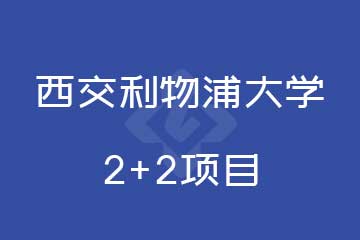 西交利物浦大学

2+2项目